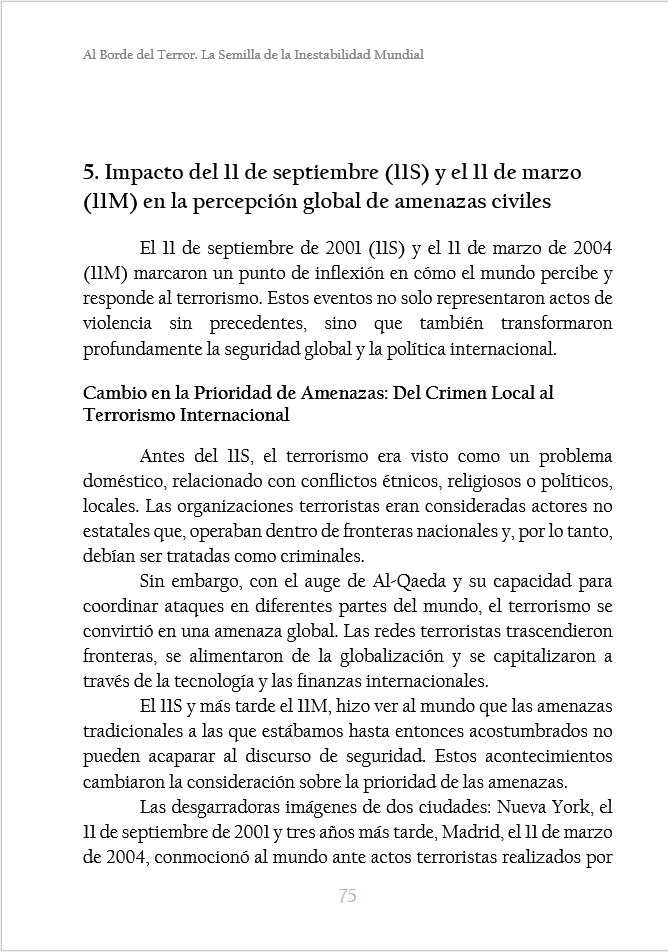 Al Borde del Terror. La Semilla de la Inestabilidad Mundial

5. Impacto del 11 de septiembre (11S) y el 11 de marzo (11M) en la percepción global de amenazas civiles

El 11 de septiembre de 2001 (11S) y el 11 de marzo de 2004 (11M) marcaron un punto de inflexión en cómo el mundo percibe y responde al terrorismo. Estos eventos no solo representaron actos de violencia sin precedentes, sino que también transformaron profundamente la seguridad global y la política internacional.

Cambio en la Prioridad de Amenazas: Del Crimen Local al Terrorismo Internacional

Antes del 11S, el terrorismo era visto como un problema doméstico, relacionado con conflictos étnicos, religiosos o políticos, locales. Las organizaciones terroristas eran consideradas actores no estatales que, operaban dentro de fronteras nacionales y, por lo tanto, debían ser tratadas como criminales.

Sin embargo, con el auge de Al-Qaeda y su capacidad para coordinar ataques en diferentes partes del mundo, el terrorismo se convirtió en una amenaza global. Las redes terroristas trascendieron fronteras, se alimentaron de la globalización y se capitalizaron a través de la tecnología y las finanzas internacionales.

El 11S y más tarde el 11M, hizo ver al mundo que las amenazas tradicionales a las que estábamos hasta entonces acostumbrados no pueden acaparar al discurso de seguridad. Estos acontecimientos cambiaron la consideración sobre la prioridad de las amenazas.

Las desgarradoras imágenes de dos ciudades: Nueva York, el 11 de septiembre de 2001 y tres años más tarde, Madrid, el 11 de marzo de 2004, conmocionó al mundo ante actos terroristas realizados por

75